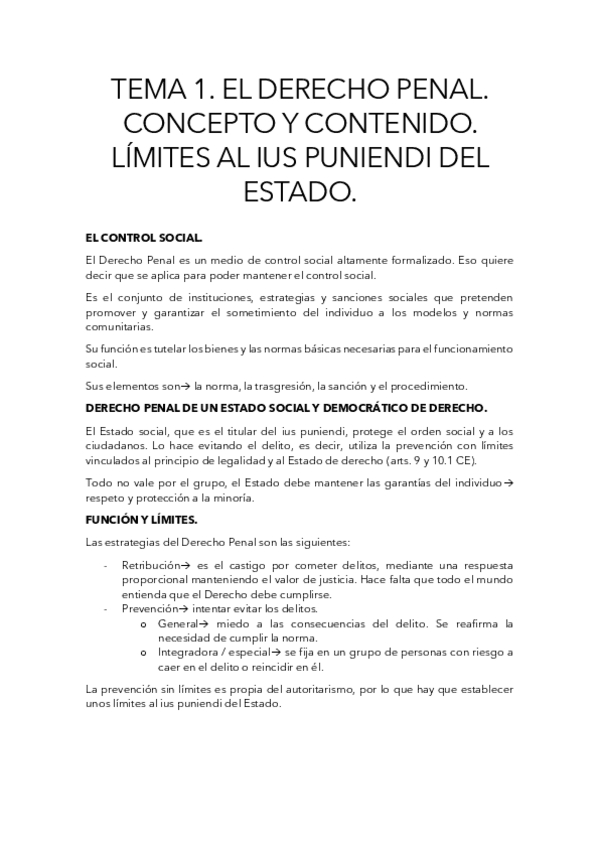 TEMA 1. EL DERECHO PENAL. CONCEPTO Y CONTENIDO. LÍMITES AL IUS PUNIENDI DEL ESTADO.

EL CONTROL SOCIAL.

El Derecho Penal es un medio de control social altamente formalizado. Eso quiere decir que se aplica para poder mantener el control social.

Es el conjunto de instituciones, estrategias y sanciones sociales que pretenden promover y garantizar el sometimiento del individuo a los modelos y normas comunitarias.

Su función es tutelar los bienes y las normas básicas necesarias para el funcionamiento social.

Sus elementos son→ la norma, la trasgresión, la sanción y el procedimiento.

DERECHO PENAL DE UN ESTADO SOCIAL Y DEMOCRÁTICO DE DERECHO.

El Estado social, que es el titular del ius puniendi, protege el orden social y a los ciudadanos. Lo hace evitando el delito, es decir, utiliza la prevención con límites vinculados al principio de legalidad y al Estado de derecho (arts. 9 y 10.1 CE).

Todo no vale por el grupo, el Estado debe mantener las garantías del individuo→ respeto y protección a la minoría.

FUNCIÓN Y LÍMITES.

Las estrategias del Derecho Penal son las siguientes:

- Retribución→ es el castigo por cometer delitos, mediante una respuesta proporcional manteniendo el valor de justicia. Hace falta que todo el mundo entienda que el Derecho debe cumplirse.
- Prevención→ intentar evitar los delitos.
  o General→ miedo a las consecuencias del delito. Se reafirma la necesidad de cumplir la norma.
  o Integradora / especial→ se fija en un grupo de personas con riesgo a caer en el delito o reincidir en él.

La prevención sin límites es propia del autoritarismo, por lo que hay que establecer unos límites al ius puniendi del Estado.